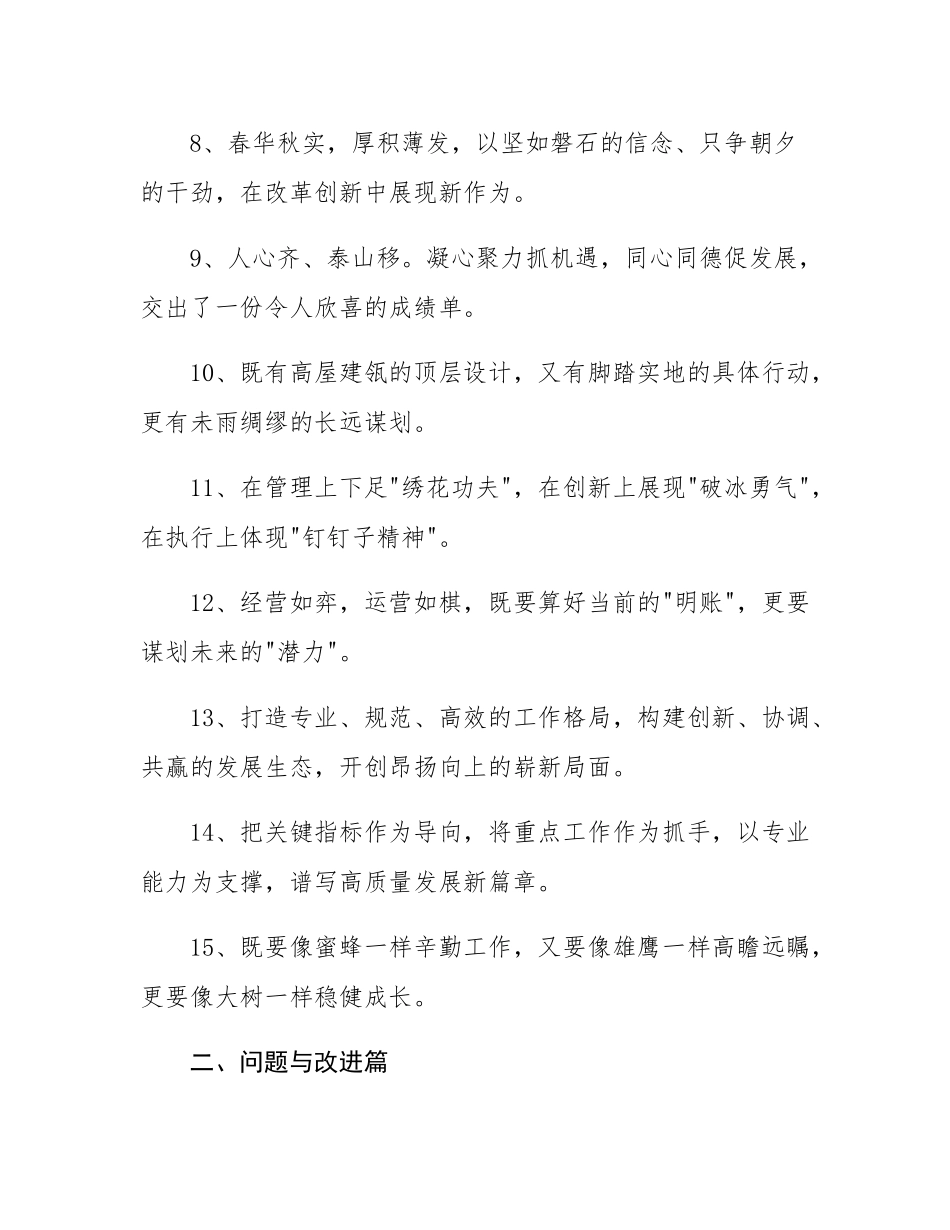 8、春华秋实，厚积薄发，以坚如磐石的信念、只争朝夕的干劲，在改革创新中展现新作为。

9、人心齐、泰山移。凝心聚力抓机遇，同心同德促发展，交出了一份令人欣喜的成绩单。

10、既有高屋建瓴的顶层设计，又有脚踏实地的具体行动，更有未雨绸缪的长远谋划。

11、在管理上下足"绣花功夫"，在创新上展现"破冰勇气"，在执行上体现"钉钉子精神"。

12、经营如弈，运营如棋，既要算好当前的"明账"，更要谋划未来的"潜力"。

13、打造专业、规范、高效的工作格局，构建创新、协调、共赢的发展生态，开创昂扬向上的崭新局面。

14、把关键指标作为导向，将重点工作作为抓手，以专业能力为支撑，谱写高质量发展新篇章。

15、既要像蜜蜂一样辛勤工作，又要像雄鹰一样高瞻远瞩，更要像大树一样稳健成长。

二、问题与改进篇